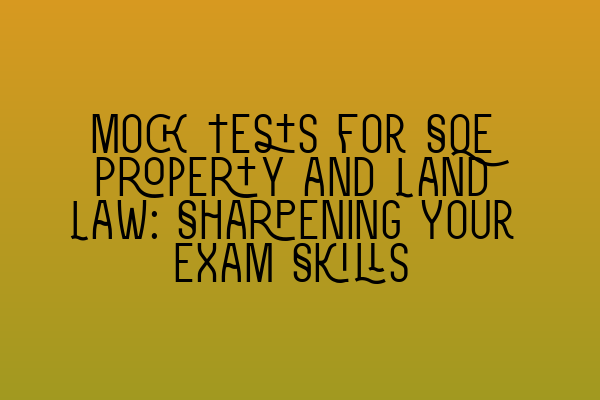 MOCK TESTS FOR SQE PROPERTY AND LAND LAW: SHARPENING YOUR EXAM SKILLS